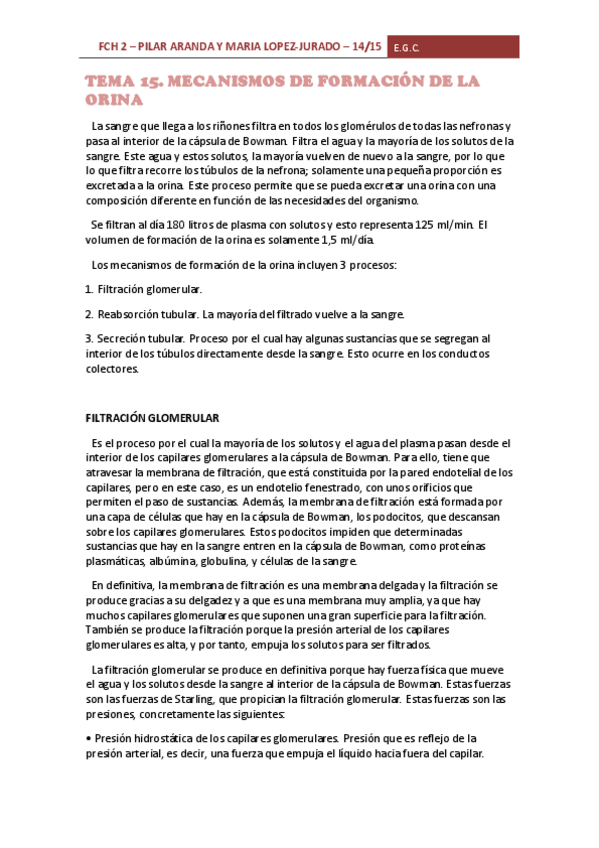 FCH 2 – PILAR ARANDA Y MARIA LOPEZ-JURADO – 14/15 E.G.C.

TEMA 15. MECANISMOS DE FORMACIÓN DE LA ORINA

La sangre que llega a los riñones filtra en todos los glomérulos de todas las nefronas y pasa al interior de la cápsula de Bowman. Filtra el agua y la mayoría de los solutos de la sangre. Este agua y estos solutos, la mayoría vuelven de nuevo a la sangre, por lo que lo que filtra recorre los túbulos de la nefrona; solamente una pequeña proporción es excretada a la orina. Este proceso permite que se pueda excretar una orina con una composición diferente en función de las necesidades del organismo.

Se filtran al día 180 litros de plasma con solutos y esto representa 125 ml/min. El volumen de formación de la orina es solamente 1,5 ml/día.

Los mecanismos de formación de la orina incluyen 3 procesos:

1. Filtración glomerular.

2. Reabsorción tubular. La mayoría del filtrado vuelve a la sangre.

3. Secreción tubular. Proceso por el cual hay algunas sustancias que se segregan al interior de los túbulos directamente desde la sangre. Esto ocurre en los conductos colectores.

FILTRACIÓN GLOMERULAR

Es el proceso por el cual la mayoría de los solutos y el agua del plasma pasan desde el interior de los capilares glomerulares a la cápsula de Bowman. Para ello, tiene que atravesar la membrana de filtración, que está constituida por la pared endotelial de los capilares, pero en este caso, es un endotelio fenestrado, con unos orificios que permiten el paso de sustancias. Además, la membrana de filtración está formada por una capa de células que hay en la cápsula de Bowman, los podocitos, que descansan sobre los capilares glomerulares. Estos podocitos impiden que determinadas sustancias que hay en la sangre entren en la cápsula de Bowman, como proteínas plasmáticas, albúmina, globulina, y células de la sangre.

En definitiva, la membrana de filtración es una membrana delgada y la filtración se produce gracias a su delgadez y a que es una membrana muy amplia, ya que hay muchos capilares glomerulares que suponen una gran superficie para la filtración. También se produce la filtración porque la presión arterial de los capilares glomerulares es alta, y por tanto, empuja los solutos para ser filtrados.

La filtración glomerular se produce en definitiva porque hay fuerza física que mueve el agua y los solutos desde la sangre al interior de la cápsula de Bowman. Estas fuerzas son las fuerzas de Starling, que propician la filtración glomerular. Estas fuerzas son las presiones, concretamente las siguientes:

• Presión hidrostática de los capilares glomerulares. Presión que es reflejo de la presión arterial, es decir, una fuerza que empuja el líquido hacia fuera del capilar.